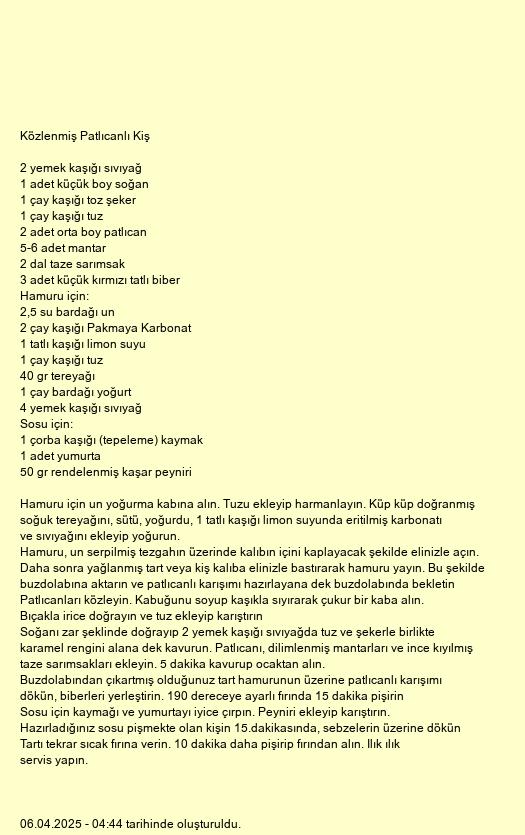 Közlenmiş Patlıcanlı Kiş

2 yemek kaşığı sıvıyağ
1 adet küçük boy soğan
1 çay kaşığı toz şeker
1 çay kaşığı tuz
2 adet orta boy patlıcan
5-6 adet mantar
2 dal taze sarımsak
3 adet küçük kırmızı tatlı biber
Hamuru için:
2,5 su bardağı un
2 çay kaşığı Pakmaya Karbonat
1 tatlı kaşığı limon suyu
1 çay kaşığı tuz
40 gr tereyağı
1 çay bardağı yoğurt
4 yemek kaşığı sıvıyağ
Sosu için:
1 çorba kaşığı (tepeleme) kaymak
1 adet yumurta
50 gr rendelenmiş kaşar peyniri

Hamuru için un yoğurma kabına alın. Tuzu ekleyip harmanlayın. Küp küp doğranmış soğuk tereyağını, sütü, yoğurdu, 1 tatlı kaşığı limon suyunda eritilmiş karbonatı ve sıvıyağını ekleyip yoğurun.
Hamuru, un serpilmiş tezgahın üzerinde kalıbın içini kaplayacak şekilde elinizle açın. Daha sonra yağlanmış tart veya kiş kalıba elinizle bastırarak hamuru yayın. Bu şekilde buzdolabına aktarın ve patlıcanlı karışımı hazırlayana dek buzdolabında bekletin
Patlıcanları közleyin. Kabuğunu soyup kaşıkla sıyırarak çukur bir kaba alın.
Bıçakla irice doğrayın ve tuz ekleyip karıştırın
Soğanı zar şeklinde doğrayıp 2 yemek kaşığı sıvıyağda tuz ve şekerle birlikte karamel rengini alana dek kavurun. Patlıcanı, dilimlenmiş mantarları ve ince kıyılmış taze sarımsakları ekleyin. 5 dakika kavurup ocaktan alın.
Buzdolabından çıkartmış olduğunuz tart hamurunun üzerine patlıcanlı karışımı dökün, biberleri yerleştirin. 190 dereceye ayarlı fırında 15 dakika pişirin
Sosu için kaymağı ve yumurtayı iyice çırpın. Peyniri ekleyip karıştırın.
Hazırladığınız sosu pişmekte olan kişin 15.dakikasında, sebzelerin üzerine dökün
Tartı tekrar sıcak fırına verin. 10 dakika daha pişirip fırından alın. Ilık ılık servis yapın.

06.04.2025 - 04:44 tarihinde oluşturuldu.